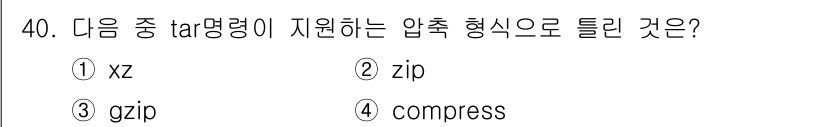 40. 다음 중 tar명령이 지원하는 압축 형식으로 틀린 것은?

① xz
② zip
③ gzip
④ compress